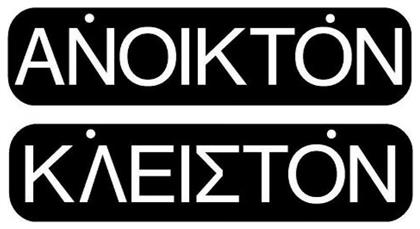 ΑΝΟΙΚΤΟΝ

ΚΛΕΙΣΤΟΝ